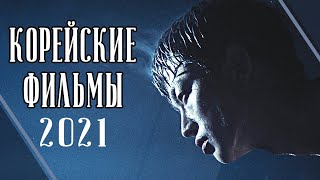 КОРЕЙСКИЕ ФИЛЬМЫ 2021